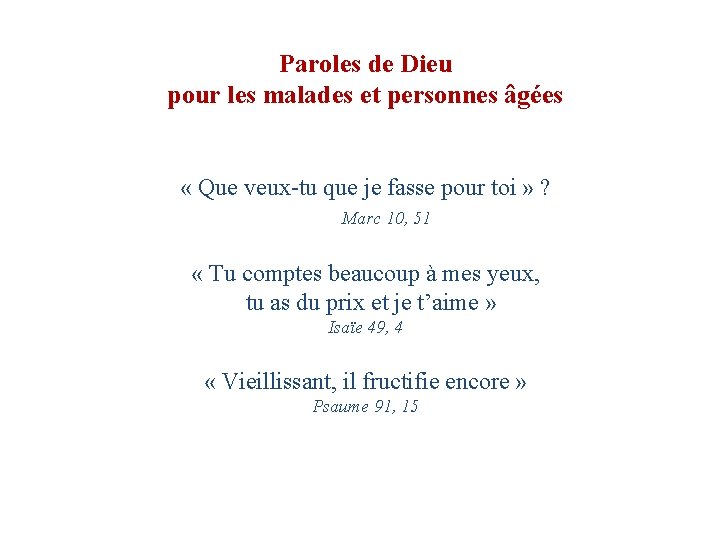 Paroles de Dieu
pour les malades et personnes âgées

« Que veux-tu que je fasse pour toi » ?
Marc 10, 51

« Tu comptes beaucoup à mes yeux,
tu as du prix et je t'aime »
Isaïe 49, 4

« Vieillissant, il fructifie encore »
Psaume 91, 15